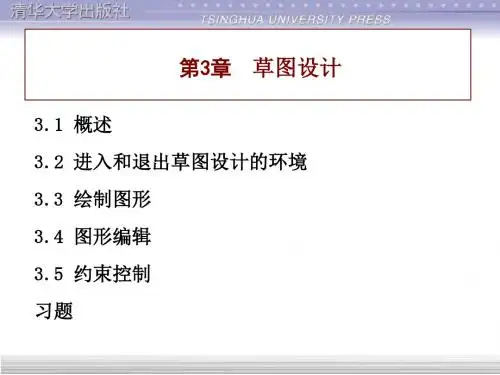 清华大学出版社
TSINGHUA UNIVERSITY PRESS

第3章 草图设计

3.1 概述

3.2 进入和退出草图设计的环境

3.3 绘制图形

3.4 图形编辑

3.5 约束控制

习题